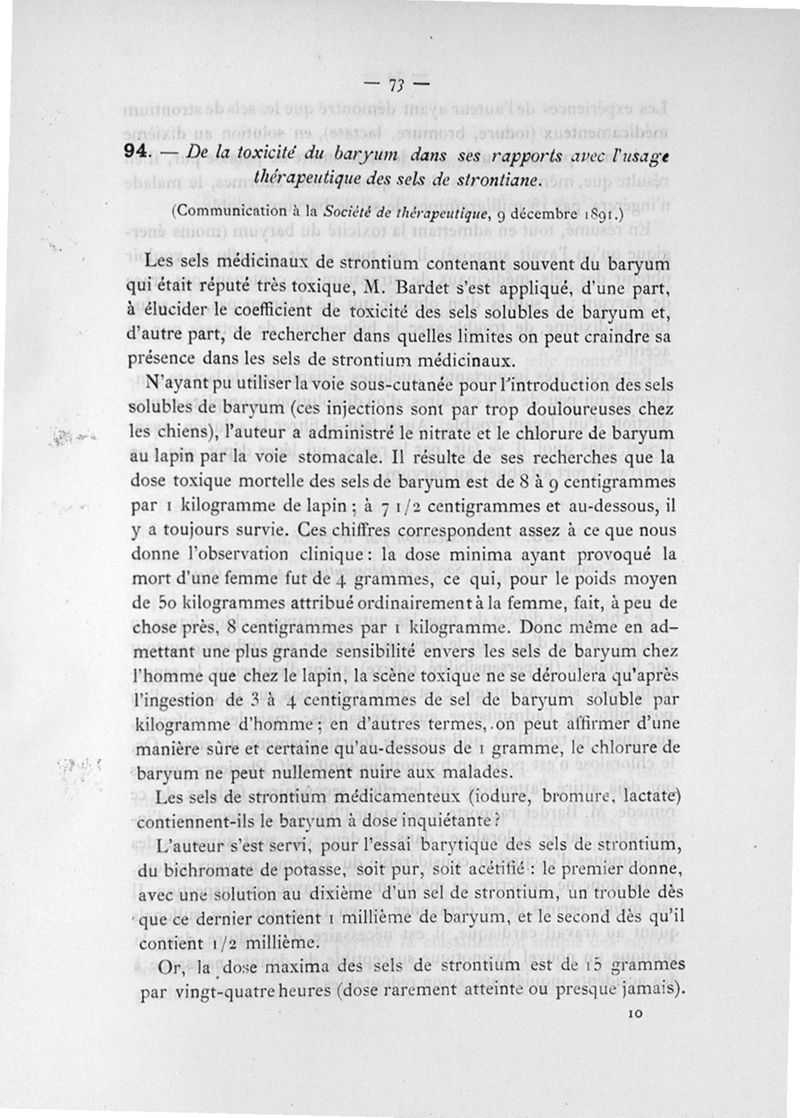 — 73 —

94. — De la toxicité du baryum dans ses rapports avec l'usage thérapeutique des sels de strontiane.

(Communication à la Société de thérapeutique, 9 décembre 1891.)

Les sels médicinaux de strontium contenant souvent du baryum qui était réputé très toxique, M. Bardet s'est appliqué, d'une part, à élucider le coefficient de toxicité des sels solubles de baryum et, d'autre part, de rechercher dans quelles limites on peut craindre sa présence dans les sels de strontium médicinaux.

N'ayant pu utiliser la voie sous-cutanée pour l'introduction des sels solubles de baryum (ces injections sont par trop douloureuses chez les chiens), l'auteur a administré le nitrate et le chlorure de baryum au lapin par la voie stomacale. Il résulte de ses recherches que la dose toxique mortelle des sels de baryum est de 8 à 9 centigrammes par 1 kilogramme de lapin ; à 7 1/2 centigrammes et au-dessous, il y a toujours survie. Ces chiffres correspondent assez à ce que nous donne l'observation clinique : la dose minima ayant provoqué la mort d'une femme fut de 4 grammes, ce qui, pour le poids moyen de 50 kilogrammes attribué ordinairement à la femme, fait, à peu de chose près, 8 centigrammes par 1 kilogramme. Donc même en admettant une plus grande sensibilité envers les sels de baryum chez l'homme que chez le lapin, la scène toxique ne se déroulera qu'après l'ingestion de 3 à 4 centigrammes de sel de baryum soluble par kilogramme d'homme ; en d'autres termes, on peut affirmer d'une manière sûre et certaine qu'au-dessous de 1 gramme, le chlorure de baryum ne peut nullement nuire aux malades.

Les sels de strontium médicamenteux (iodure, bromure, lactate) contiennent-ils le baryum à dose inquiétante ?

L'auteur s'est servi, pour l'essai barytique des sels de strontium, du bichromate de potasse, soit pur, soit acétifié : le premier donne, avec une solution au dixième d'un sel de strontium, un trouble dès que ce dernier contient 1 millième de baryum, et le second dès qu'il contient 1/2 millième.

Or, la dose maxima des sels de strontium est de 15 grammes par vingt-quatre heures (dose rarement atteinte ou presque jamais).

10